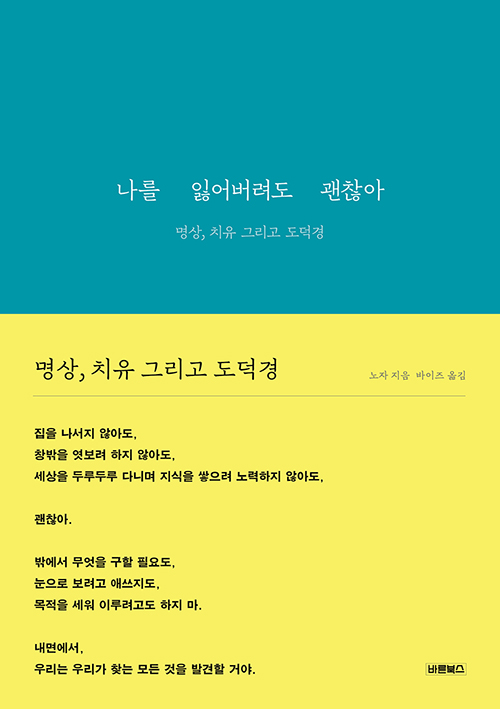 나를 잃어버려도 괜찮아

명상, 치유 그리고 도덕경

명상, 치유 그리고 도덕경

노자 지음 바이즈 옮김

집을 나서지 않아도,
창밖을 엿보려 하지 않아도,
세상을 두루두루 다니며 지식을 쌓으려 노력하지 않아도,

괜찮아.

밖에서 무엇을 구할 필요도,
눈으로 보려고 애쓰지도,
목적을 세워 이루려고도 하지 마.

내면에서,
우리는 우리가 찾는 모든 것을 발견할 거야.

바른북스